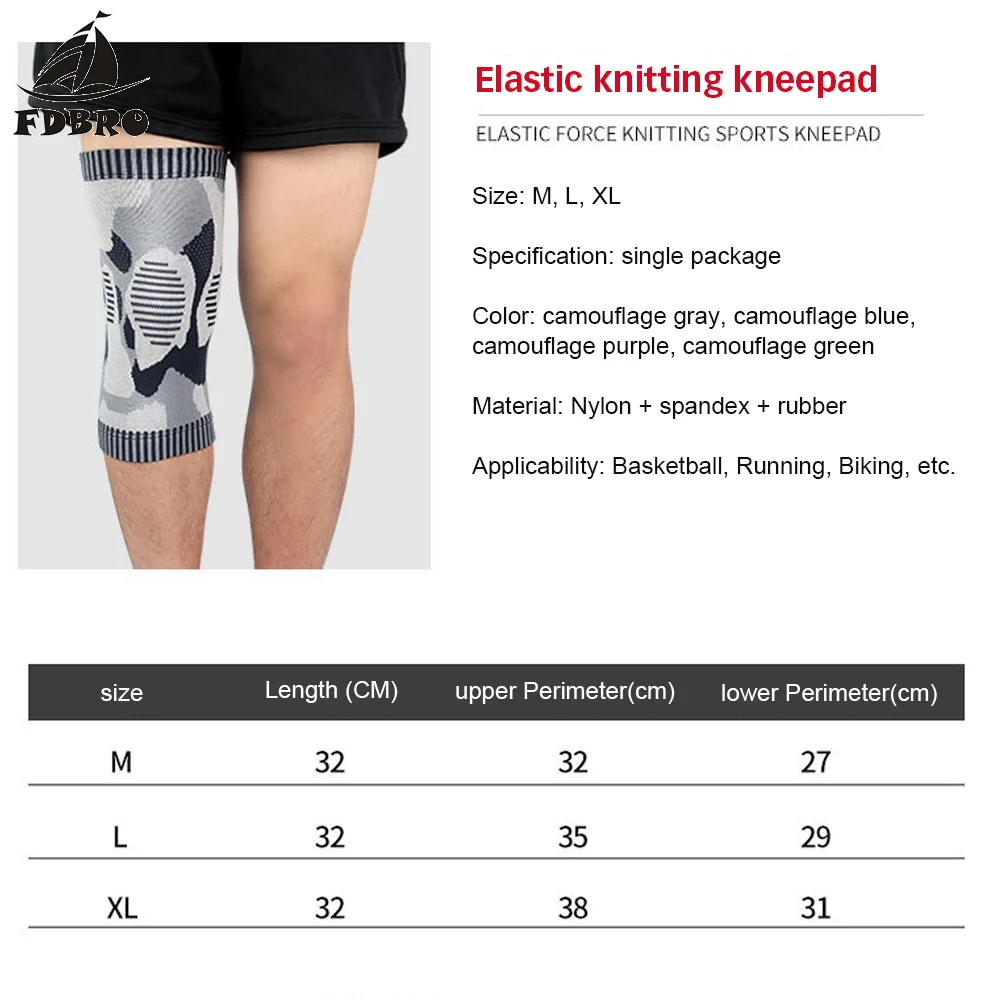 FDBRO

Elastic knitting kneepad

ELASTIC FORCE KNITTING SPORTS KNEEPAD

Size: M, L, XL

Specification: single package

Color: camouflage gray, camouflage blue, camouflage purple, camouflage green

Material: Nylon + spandex + rubber

Applicability: Basketball, Running, Biking, etc.

| size | Length (CM) | upper Perimeter(cm) | lower Perimeter(cm) |
|---|---|---|---|
| M | 32 | 32 | 27 |
| L | 32 | 35 | 29 |
| XL | 32 | 38 | 31 |